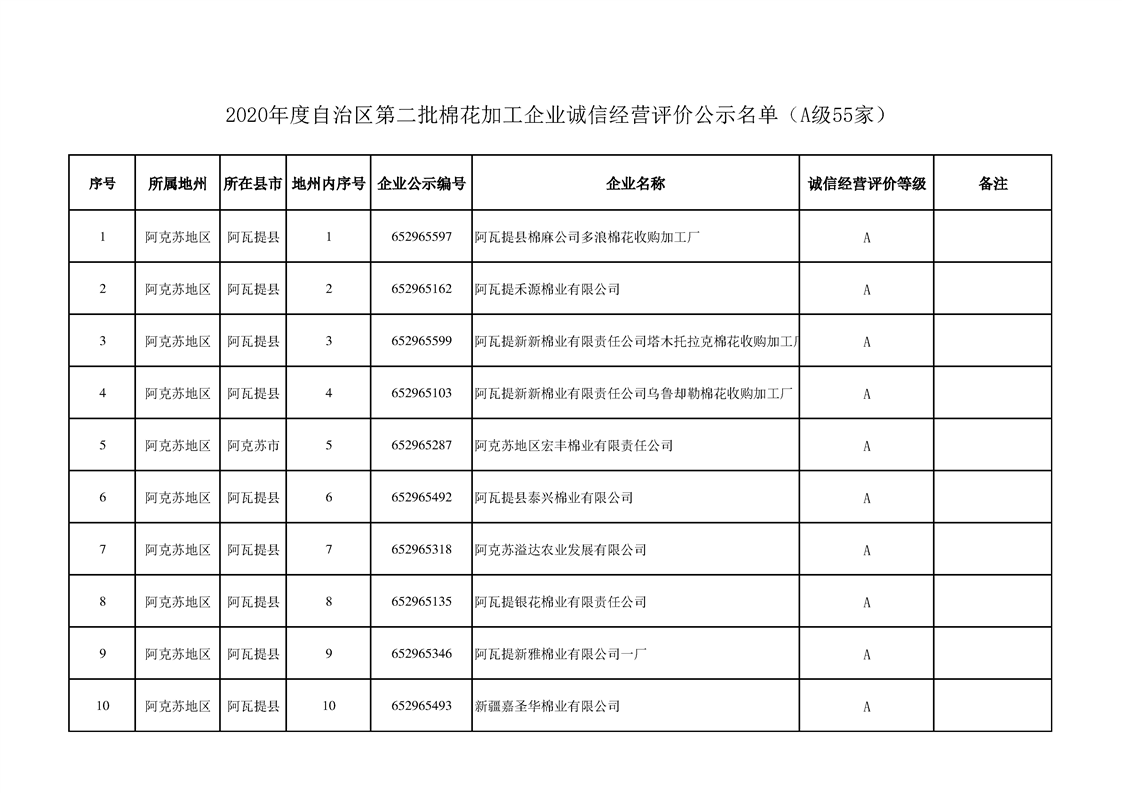 2020年度自治区第二批棉花加工企业诚信经营评价公示名单（A级55家）

| 序号 | 所属地州 | 所在县市 | 地州内序号 | 企业公示编号 | 企业名称 | 诚信经营评价等级 | 备注 |
|---|---|---|---|---|---|---|---|
| 1 | 阿克苏地区 | 阿瓦提县 | 1 | 652965597 | 阿瓦提县棉麻公司多浪棉花收购加工厂 | A | |
| 2 | 阿克苏地区 | 阿瓦提县 | 2 | 652965162 | 阿瓦提禾源棉业有限公司 | A | |
| 3 | 阿克苏地区 | 阿瓦提县 | 3 | 652965599 | 阿瓦提新新棉业有限责任公司塔木托拉克棉花收购加工厂 | A | |
| 4 | 阿克苏地区 | 阿瓦提县 | 4 | 652965103 | 阿瓦提新新棉业有限责任公司乌鲁却勒棉花收购加工厂 | A | |
| 5 | 阿克苏地区 | 阿克苏市 | 5 | 652965287 | 阿克苏地区宏丰棉业有限责任公司 | A | |
| 6 | 阿克苏地区 | 阿瓦提县 | 6 | 652965492 | 阿瓦提县泰兴棉业有限公司 | A | |
| 7 | 阿克苏地区 | 阿瓦提县 | 7 | 652965318 | 阿克苏溢达农业发展有限公司 | A | |
| 8 | 阿克苏地区 | 阿瓦提县 | 8 | 652965135 | 阿瓦提银花棉业有限责任公司 | A | |
| 9 | 阿克苏地区 | 阿瓦提县 | 9 | 652965346 | 阿瓦提新雅棉业有限公司一厂 | A | |
| 10 | 阿克苏地区 | 阿瓦提县 | 10 | 652965493 | 新疆嘉圣华棉业有限公司 | A | |